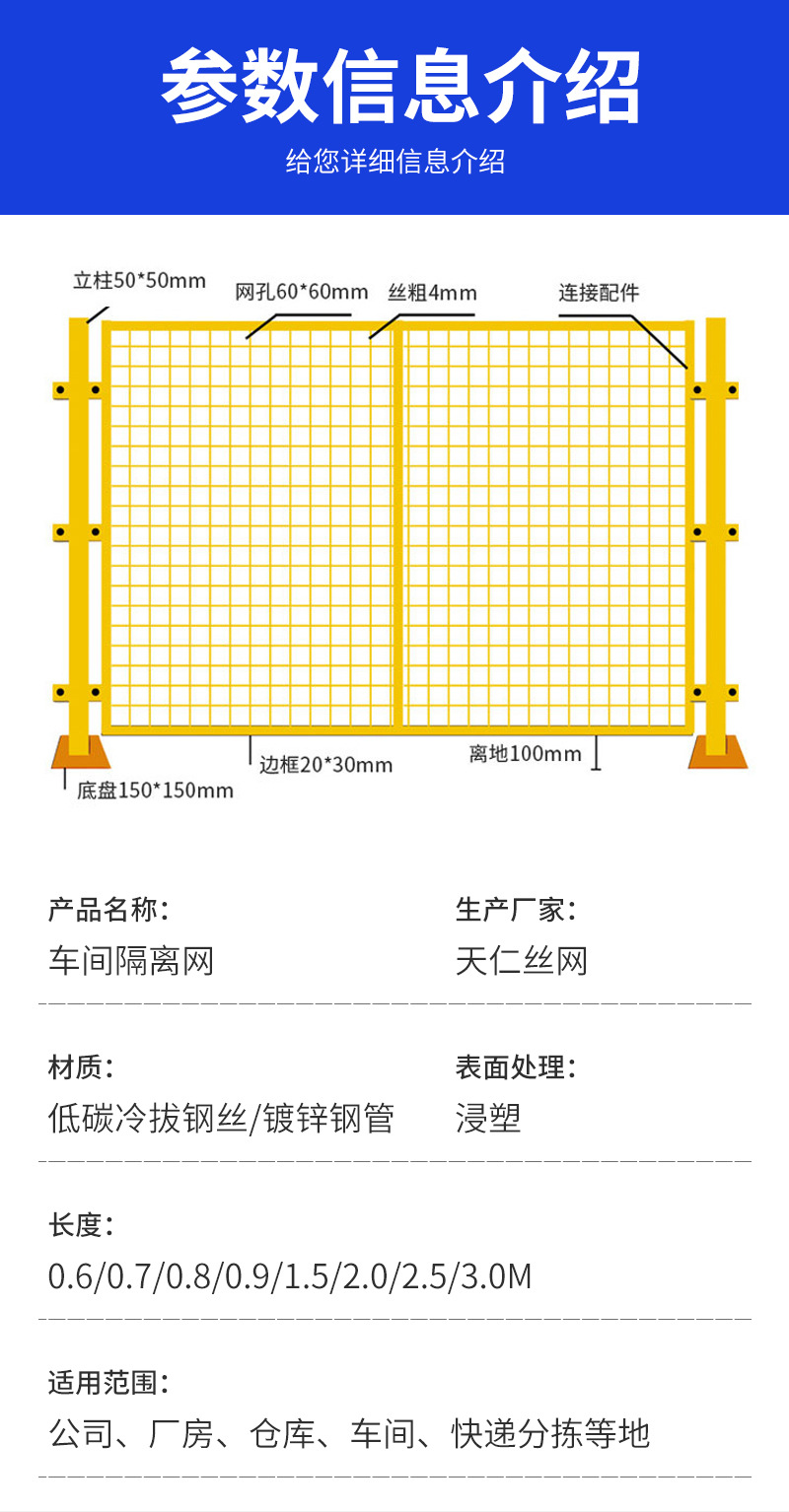 参数信息介绍

给您详细信息介绍

立柱50*50mm

网孔60*60mm

丝粗4mm

连接配件

边框20*30mm

离地100mm

底盘150*150mm

产品名称：
车间隔离网

生产厂家：
天仁丝网

材质：
低碳冷拔钢丝/镀锌钢管

表面处理：
浸塑

长度：
0.6/0.7/0.8/0.9/1.5/2.0/2.5/3.0M

适用范围：
公司、厂房、仓库、车间、快递分拣等地